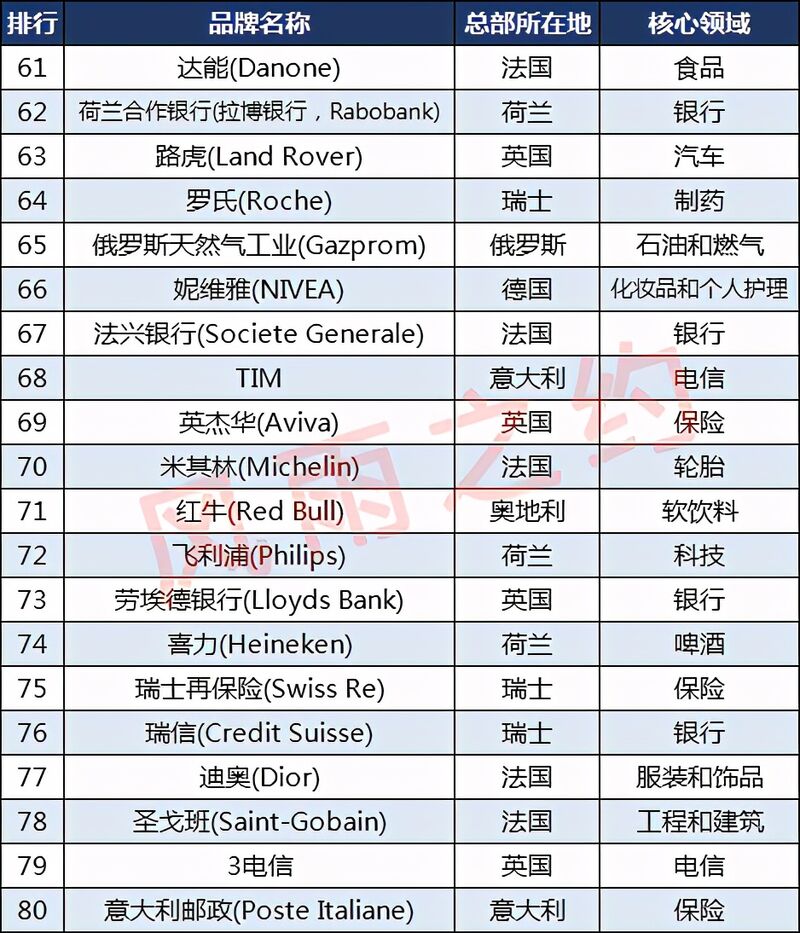 | 排行 | 品牌名称 | 总部所在地 | 核心领域 |
|---|---|---|---|
| 61 | 达能(Danone) | 法国 | 食品 |
| 62 | 荷兰合作银行(拉博银行，Rabobank) | 荷兰 | 银行 |
| 63 | 路虎(Land Rover) | 英国 | 汽车 |
| 64 | 罗氏(Roche) | 瑞士 | 制药 |
| 65 | 俄罗斯天然气工业(Gazprom) | 俄罗斯 | 石油和燃气 |
| 66 | 妮维雅(NIVEA) | 德国 | 化妆品和个人护理 |
| 67 | 法兴银行(Societe Generale) | 法国 | 银行 |
| 68 | TIM | 意大利 | 电信 |
| 69 | 英杰华(Aviva) | 英国 | 保险 |
| 70 | 米其林(Michelin) | 法国 | 轮胎 |
| 71 | 红牛(Red Bull) | 奥地利 | 软饮料 |
| 72 | 飞利浦(Philips) | 荷兰 | 科技 |
| 73 | 劳埃德银行(Lloyds Bank) | 英国 | 银行 |
| 74 | 喜力(Heineken) | 荷兰 | 啤酒 |
| 75 | 瑞士再保险(Swiss Re) | 瑞士 | 保险 |
| 76 | 瑞信(Credit Suisse) | 瑞士 | 银行 |
| 77 | 迪奥(Dior) | 法国 | 服装和饰品 |
| 78 | 圣戈班(Saint-Gobain) | 法国 | 工程和建筑 |
| 79 | 3电信 | 英国 | 电信 |
| 80 | 意大利邮政(Poste Italiane) | 意大利 | 保险 |

风雨之约